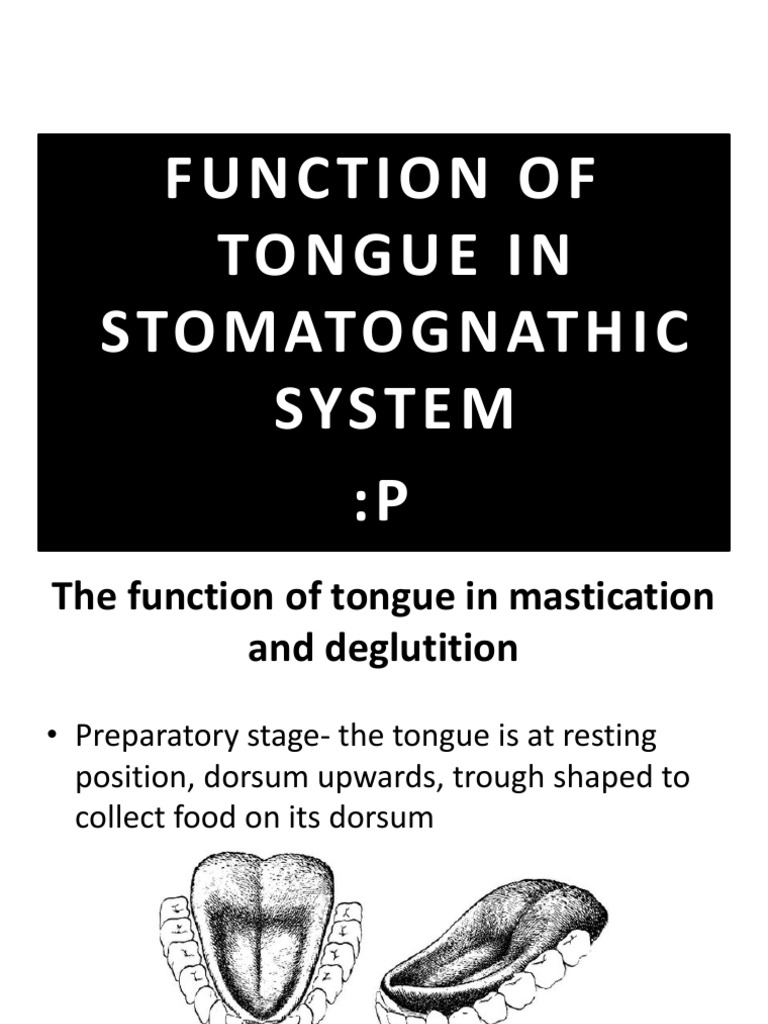 FUNCTION OF TONGUE IN STOMATOGNATHIC SYSTEM

:P

The function of tongue in mastication and deglutition

• Preparatory stage- the tongue is at resting position, dorsum upwards, trough shaped to collect food on its dorsum